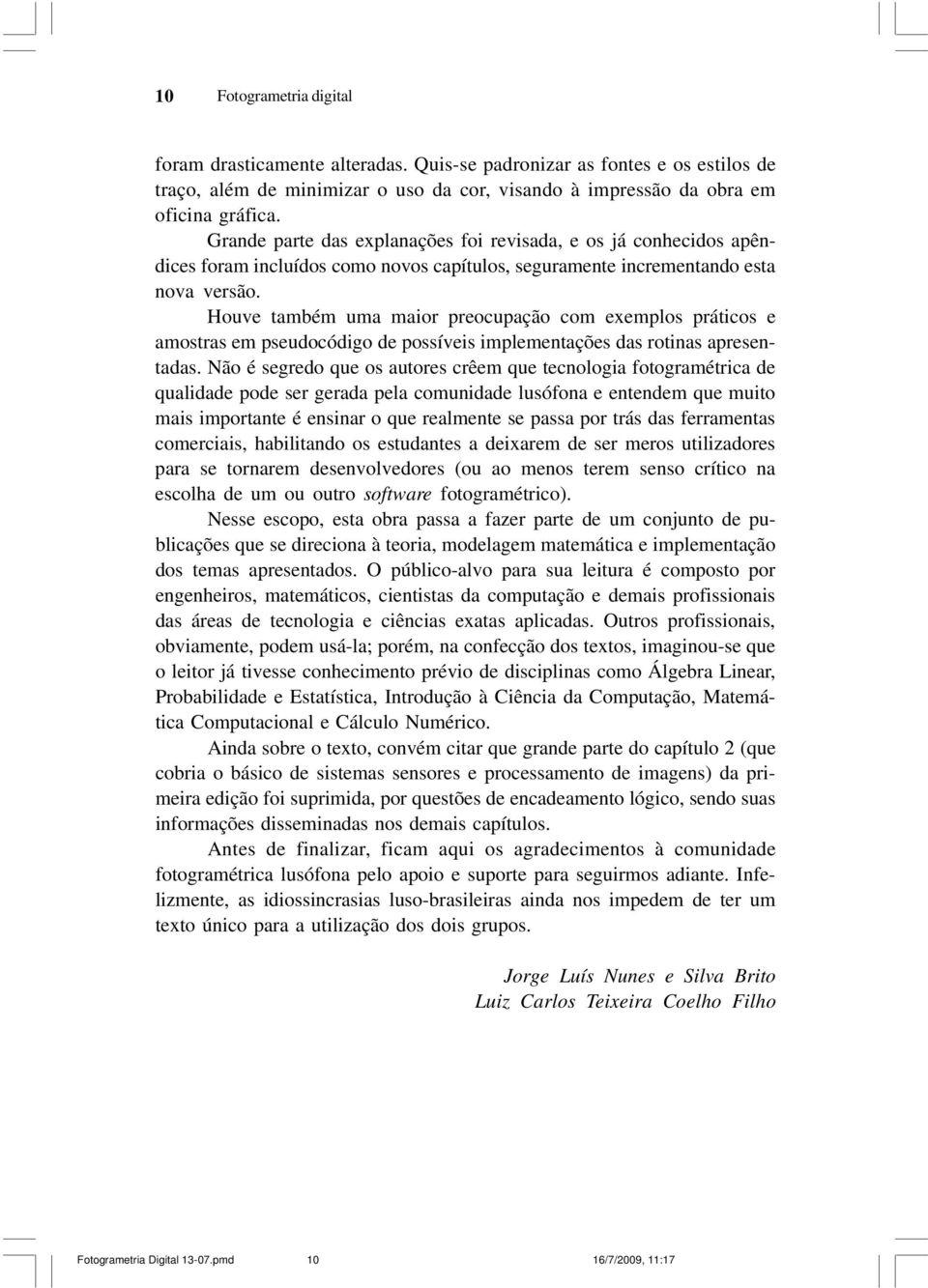 10 Fotogrametria digital

foram drasticamente alteradas. Quis-se padronizar as fontes e os estilos de traço, além de minimizar o uso da cor, visando à impressão da obra em oficina gráfica.

Grande parte das explanações foi revisada, e os já conhecidos apêndices foram incluídos como novos capítulos, seguramente incrementando esta nova versão.

Houve também uma maior preocupação com exemplos práticos e amostras em pseudocódigo de possíveis implementações das rotinas apresentadas. Não é segredo que os autores crêem que tecnologia fotogramétrica de qualidade pode ser gerada pela comunidade lusófona e entendem que muito mais importante é ensinar o que realmente se passa por trás das ferramentas comerciais, habilitando os estudantes a deixarem de ser meros utilizadores para se tornarem desenvolvedores (ou ao menos terem senso crítico na escolha de um ou outro software fotogramétrico).

Nesse escopo, esta obra passa a fazer parte de um conjunto de publicações que se direciona à teoria, modelagem matemática e implementação dos temas apresentados. O público-alvo para sua leitura é composto por engenheiros, matemáticos, cientistas da computação e demais profissionais das áreas de tecnologia e ciências exatas aplicadas. Outros profissionais, obviamente, podem usá-la; porém, na confecção dos textos, imaginou-se que o leitor já tivesse conhecimento prévio de disciplinas como Álgebra Linear, Probabilidade e Estatística, Introdução à Ciência da Computação, Matemática Computacional e Cálculo Numérico.

Ainda sobre o texto, convém citar que grande parte do capítulo 2 (que cobria o básico de sistemas sensores e processamento de imagens) da primeira edição foi suprimida, por questões de encadeamento lógico, sendo suas informações disseminadas nos demais capítulos.

Antes de finalizar, ficam aqui os agradecimentos à comunidade fotogramétrica lusófona pelo apoio e suporte para seguirmos adiante. Infelizmente, as idiossincrasias luso-brasileiras ainda nos impedem de ter um texto único para a utilização dos dois grupos.

Jorge Luís Nunes e Silva Brito
Luiz Carlos Teixeira Coelho Filho

Fotogrametria Digital 13-07.pmd 10 16/7/2009, 11:17